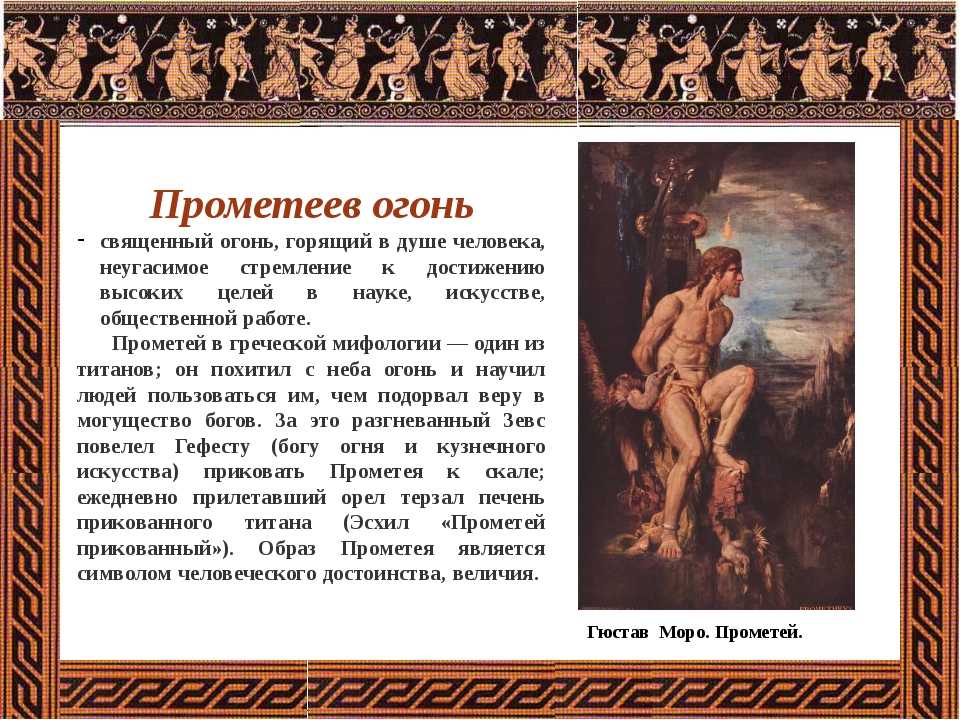 Прометеев огонь

- священный огонь, горящий в душе человека, неугасимое стремление к достижению высоких целей в науке, искусстве, общественной работе.

Прометей в греческой мифологии — один из титанов; он похитил с неба огонь и научил людей пользоваться им, чем подорвал веру в могущество богов. За это разгневанный Зевс повелел Гефесту (богу огня и кузнечного искусства) приковать Прометея к скале; ежедневно прилетавший орел терзал печень прикованного титана (Эсхил «Прометей прикованный»). Образ Прометея является символом человеческого достоинства, величия.

Гюстав Моро. Прометей.